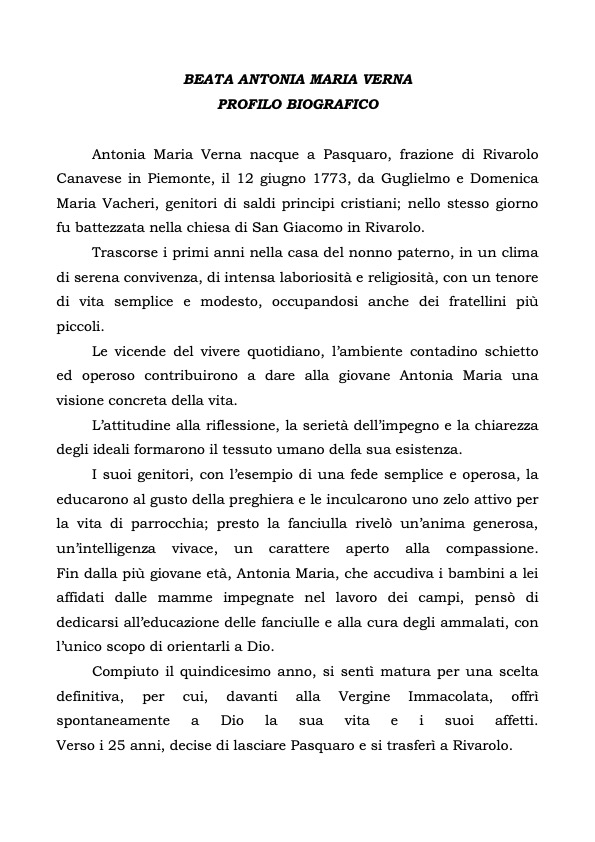 BEATA ANTONIA MARIA VERNA
PROFILO BIOGRAFICO

Antonia Maria Verna nacque a Pasquaro, frazione di Rivarolo Canavese in Piemonte, il 12 giugno 1773, da Guglielmo e Domenica Maria Vacheri, genitori di saldi principi cristiani; nello stesso giorno fu battezzata nella chiesa di San Giacomo in Rivarolo.

Trascorse i primi anni nella casa del nonno paterno, in un clima di serena convivenza, di intensa laboriosità e religiosità, con un tenore di vita semplice e modesto, occupandosi anche dei fratellini più piccoli.

Le vicende del vivere quotidiano, l'ambiente contadino schietto ed operoso contribuirono a dare alla giovane Antonia Maria una visione concreta della vita.

L'attitudine alla riflessione, la serietà dell'impegno e la chiarezza degli ideali formarono il tessuto umano della sua esistenza.

I suoi genitori, con l'esempio di una fede semplice e operosa, la educarono al gusto della preghiera e le inculcarono uno zelo attivo per la vita di parrocchia; presto la fanciulla rivelò un'anima generosa, un'intelligenza vivace, un carattere aperto alla compassione. Fin dalla più giovane età, Antonia Maria, che accudiva i bambini a lei affidati dalle mamme impegnate nel lavoro dei campi, pensò di dedicarsi all'educazione delle fanciulle e alla cura degli ammalati, con l'unico scopo di orientarli a Dio.

Compiuto il quindicesimo anno, si sentì matura per una scelta definitiva, per cui, davanti alla Vergine Immacolata, offrì spontaneamente a Dio la sua vita e i suoi affetti. Verso i 25 anni, decise di lasciare Pasquaro e si trasferì a Rivarolo.